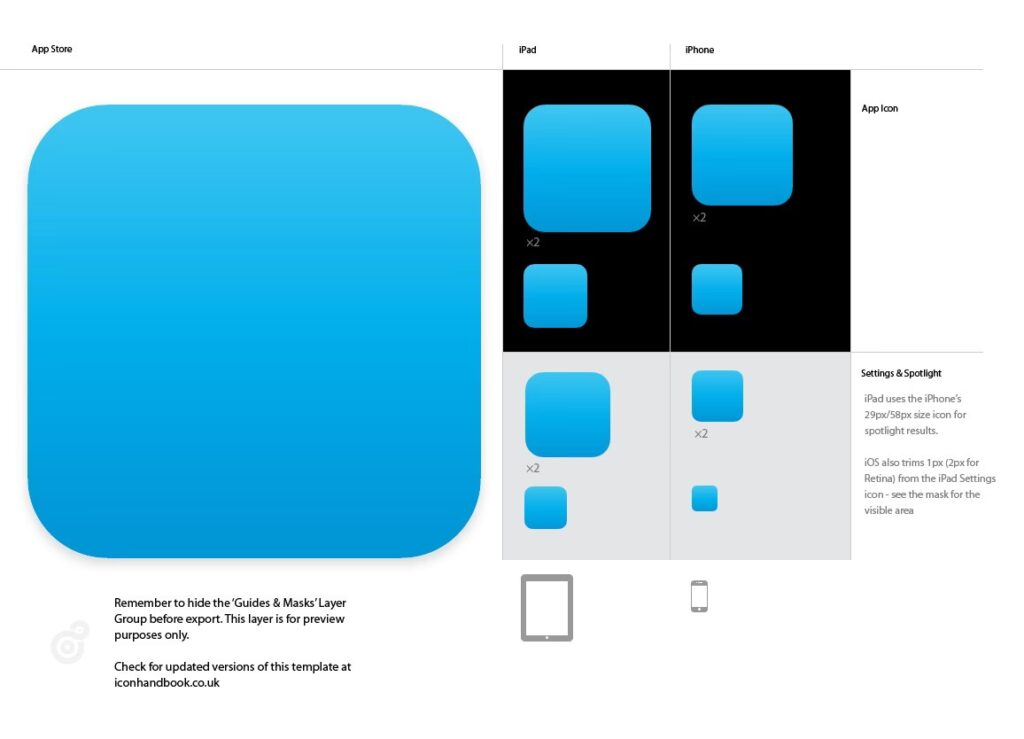 App Store

iPad

iPhone

App Icon

×2

×2

Settings & Spotlight

iPad uses the iPhone's 29px/58px size icon for spotlight results.

iOS also trims 1px (2px for Retina) from the iPad Settings icon - see the mask for the visible area

×2

×2

Remember to hide the 'Guides & Masks' Layer Group before export. This layer is for preview purposes only.

Check for updated versions of this template at iconhandbook.co.uk